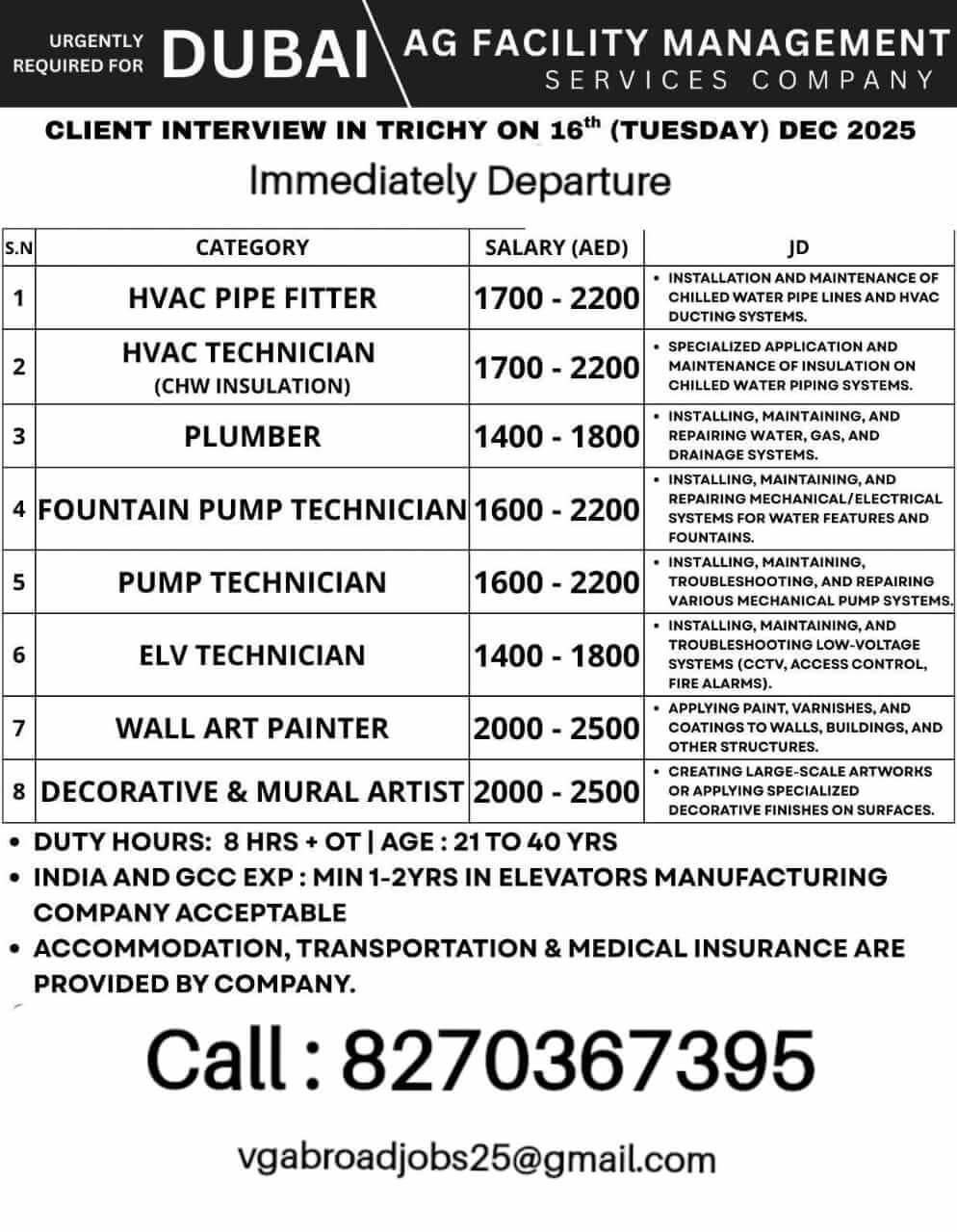 URGENTLY REQUIRED FOR DUBAI

AG FACILITY MANAGEMENT SERVICES COMPANY

CLIENT INTERVIEW IN TRICHY ON 16$^{th}$ (TUESDAY) DEC 2025

Immediately Departure

| S.N | CATEGORY | SALARY (AED) | JD |
|---|---|---|---|
| 1 | HVAC PIPE FITTER | 1700 - 2200 | • INSTALLATION AND MAINTENANCE OF CHILLED WATER PIPE LINES AND HVAC DUCTING SYSTEMS. |
| 2 | HVAC TECHNICIAN (CHW INSULATION) | 1700 - 2200 | • SPECIALIZED APPLICATION AND MAINTENANCE OF INSULATION ON CHILLED WATER PIPING SYSTEMS. |
| 3 | PLUMBER | 1400 - 1800 | • INSTALLING, MAINTAINING, AND REPAIRING WATER, GAS, AND DRAINAGE SYSTEMS. |
| 4 | FOUNTAIN PUMP TECHNICIAN | 1600 - 2200 | • INSTALLING, MAINTAINING, AND REPAIRING MECHANICAL/ELECTRICAL SYSTEMS FOR WATER FEATURES AND FOUNTAINS. |
| 5 | PUMP TECHNICIAN | 1600 - 2200 | • INSTALLING, MAINTAINING, TROUBLESHOOTING, AND REPAIRING VARIOUS MECHANICAL PUMP SYSTEMS. |
| 6 | ELV TECHNICIAN | 1400 - 1800 | • INSTALLING, MAINTAINING, AND TROUBLESHOOTING LOW-VOLTAGE SYSTEMS (CCTV, ACCESS CONTROL, FIRE ALARMS). |
| 7 | WALL ART PAINTER | 2000 - 2500 | • APPLYING PAINT, VARNISHES, AND COATINGS TO WALLS, BUILDINGS, AND OTHER STRUCTURES. |
| 8 | DECORATIVE & MURAL ARTIST | 2000 - 2500 | • CREATING LARGE-SCALE ARTWORKS OR APPLYING SPECIALIZED DECORATIVE FINISHES ON SURFACES. |

• DUTY HOURS: 8 HRS + OT | AGE : 21 TO 40 YRS
• INDIA AND GCC EXP : MIN 1-2YRS IN ELEVATORS MANUFACTURING COMPANY ACCEPTABLE
• ACCOMMODATION, TRANSPORTATION & MEDICAL INSURANCE ARE PROVIDED BY COMPANY.

Call : 8270367395

vgabroadjobs25@gmail.com